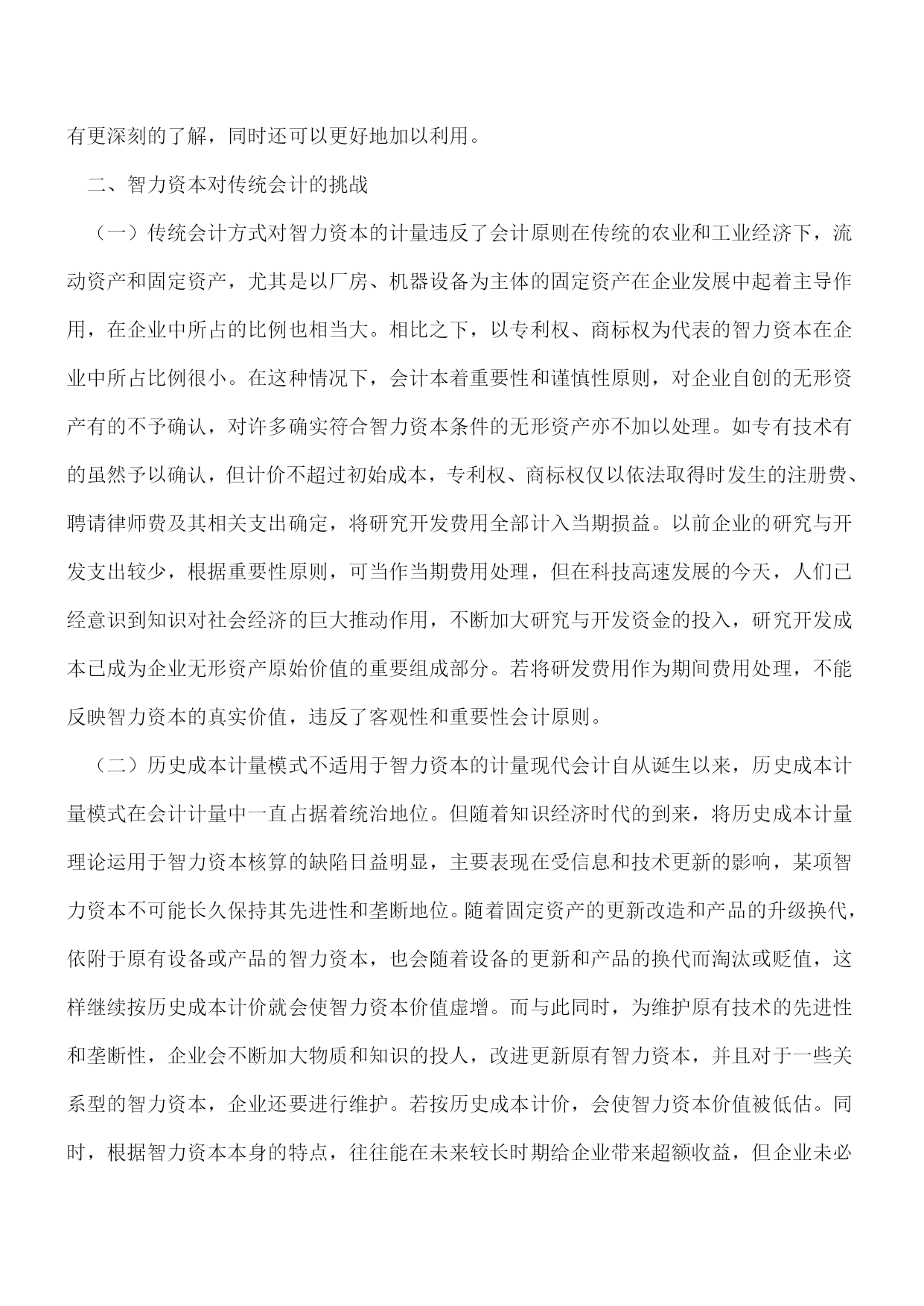 有更深刻的了解，同时还可以更好地加以利用。

二、智力资本对传统会计的挑战

（一）传统会计方式对智力资本的计量违反了会计原则在传统的农业和工业经济下，流动资产和固定资产，尤其是以厂房、机器设备为主体的固定资产在企业发展中起着主导作用，在企业中所占的比例也相当大。相比之下，以专利权、商标权为代表的智力资本在企业中所占比例很小。在这种情况下，会计本着重要性和谨慎性原则，对企业自创的无形资产有的不予确认，对许多确实符合智力资本条件的无形资产亦不加以处理。如专有技术有的虽然予以确认，但计价不超过初始成本，专利权、商标权仅以依法取得时发生的注册费、聘请律师费及其相关支出确定，将研究开发费用全部计入当期损益。以前企业的研究与开发支出较少，根据重要性原则，可当作当期费用处理，但在科技高速发展的今天，人们已经意识到知识对社会经济的巨大推动作用，不断加大研究与开发资金的投入，研究开发成本已成为企业无形资产原始价值的重要组成部分。若将研发费用作为期间费用处理，不能反映智力资本的真实价值，违反了客观性和重要性会计原则。

（二）历史成本计量模式不适用于智力资本的计量现代会计自从诞生以来，历史成本计量模式在会计计量中一直占据着统治地位。但随着知识经济时代的到来，将历史成本计量理论运用于智力资本核算的缺陷日益明显，主要表现在受信息和技术更新的影响，某项智力资本不可能长久保持其先进性和垄断地位。随着固定资产的更新改造和产品的升级换代，依附于原有设备或产品的智力资本，也会随着设备的更新和产品的换代而淘汰或贬值，这样继续按历史成本计价就会使智力资本价值虚增。而与此同时，为维护原有技术的先进性和垄断性，企业会不断加大物质和知识的投人，改进更新原有智力资本，并且对于一些关系型的智力资本，企业还要进行维护。若按历史成本计价，会使智力资本价值被低估。同时，根据智力资本本身的特点，往往能在未来较长时期给企业带来超额收益，但企业未必